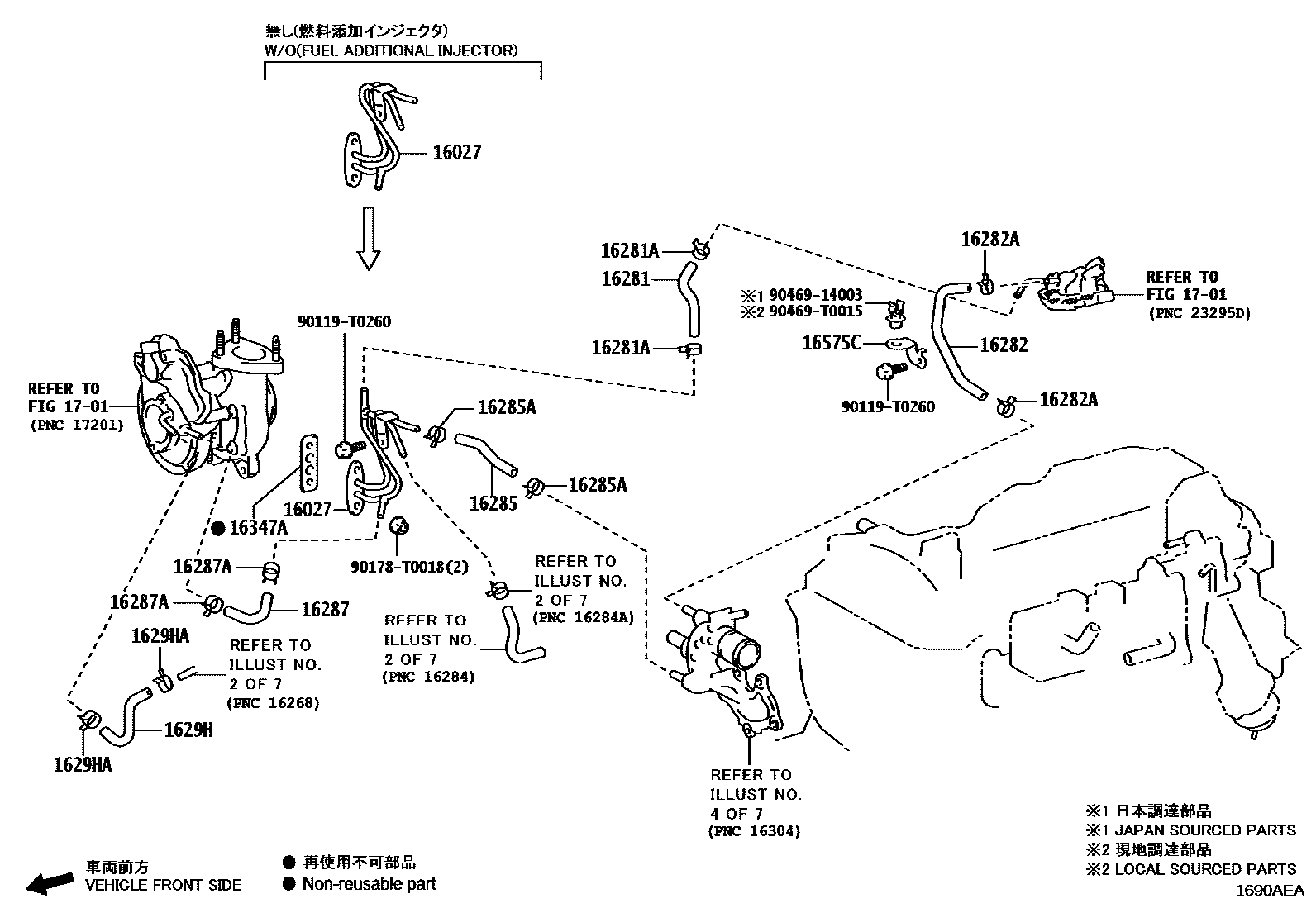 無し(燃料添加インジェクタ)
W/O(FUEL ADDITIONAL INJECTOR)

16027

16281A
16281
16281A

16282A
REFER TO
FIG 17-01
(PNC 23295D)

※1 90469-14003
※2 90469-T0015
16575C
16282
90119-T0260
16282A

90119-T0260

REFER TO
FIG 17-01
(PNC 17201)

16285A
16285
16285A
16027
● 16347A
90178-T0018(2)
16287A
16287A
16287
REFER TO
ILLUST NO.
2 OF 7
(PNC 16284A)
REFER TO
ILLUST NO.
2 OF 7
(PNC 16284)
1629HA
REFER TO
ILLUST NO.
2 OF 7
(PNC 16268)
1629H
1629HA

REFER TO
ILLUST NO.
4 OF 7
(PNC 16304)

※1 日本調達部品
※1 JAPAN SOURCED PARTS
※2 現地調達部品
※2 LOCAL SOURCED PARTS

車両前方
VEHICLE FRONT SIDE
● 再使用不可部品
● Non-reusable part
1690AEA